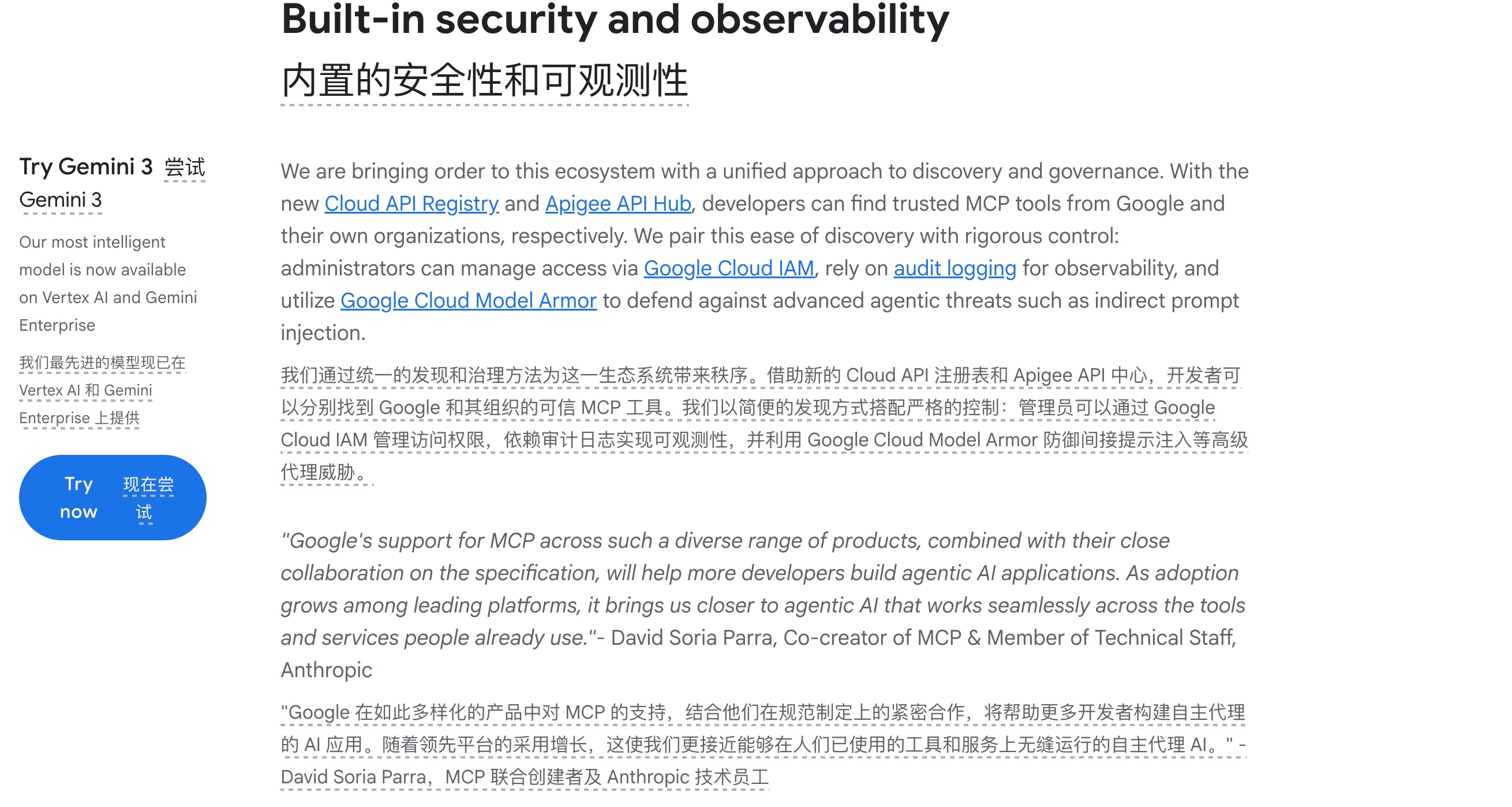 Built-in security and observability
内置的安全性和可观测性

Try Gemini 3 尝试 Gemini 3

Our most intelligent model is now available on Vertex AI and Gemini Enterprise

我们最先进的模型现已在 Vertex AI 和 Gemini Enterprise 上提供

Try now 现在尝试

We are bringing order to this ecosystem with a unified approach to discovery and governance. With the new Cloud API Registry and Apigee API Hub, developers can find trusted MCP tools from Google and their own organizations, respectively. We pair this ease of discovery with rigorous control: administrators can manage access via Google Cloud IAM, rely on audit logging for observability, and utilize Google Cloud Model Armor to defend against advanced agentic threats such as indirect prompt injection.

我们通过统一的发现和治理方法为这一生态系统带来秩序。借助新的 Cloud API 注册表和 Apigee API 中心，开发者可以分别找到 Google 和其组织的可信 MCP 工具。我们以简便的发现方式搭配严格的控制：管理员可以通过 Google Cloud IAM 管理访问权限，依赖审计日志实现可观测性，并利用 Google Cloud Model Armor 防御间接提示注入等高级代理威胁。

"Google's support for MCP across such a diverse range of products, combined with their close collaboration on the specification, will help more developers build agentic AI applications. As adoption grows among leading platforms, it brings us closer to agentic AI that works seamlessly across the tools and services people already use."- David Soria Parra, Co-creator of MCP & Member of Technical Staff, Anthropic

"Google 在如此多样化的产品中对 MCP 的支持，结合他们在规范制定上的紧密合作，将帮助更多开发者构建自主代理的 AI 应用。随着领先平台的采用增长，这使我们更接近能够在人们已使用的工具和服务上无缝运行的自主代理 AI。" - David Soria Parra，MCP 联合创建者及 Anthropic 技术员工